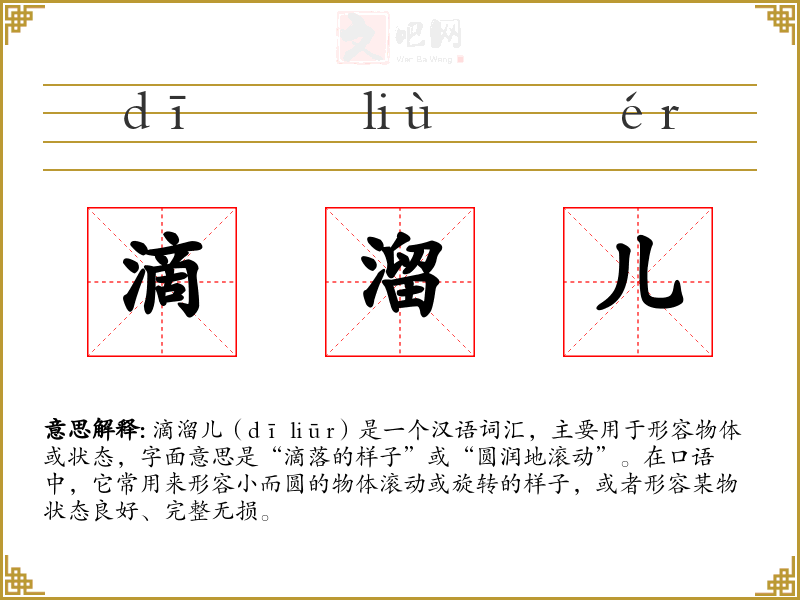 dī liù ér

滴 溜 儿

意思解释: 滴溜儿（dī liūr）是一个汉语词汇，主要用于形容物体或状态，字面意思是“滴落的样子”或“圆润地滚动”。在口语中，它常用来形容小而圆的物体滚动或旋转的样子，或者形容某物状态良好、完整无损。

文吧网
Wen Ba Wang